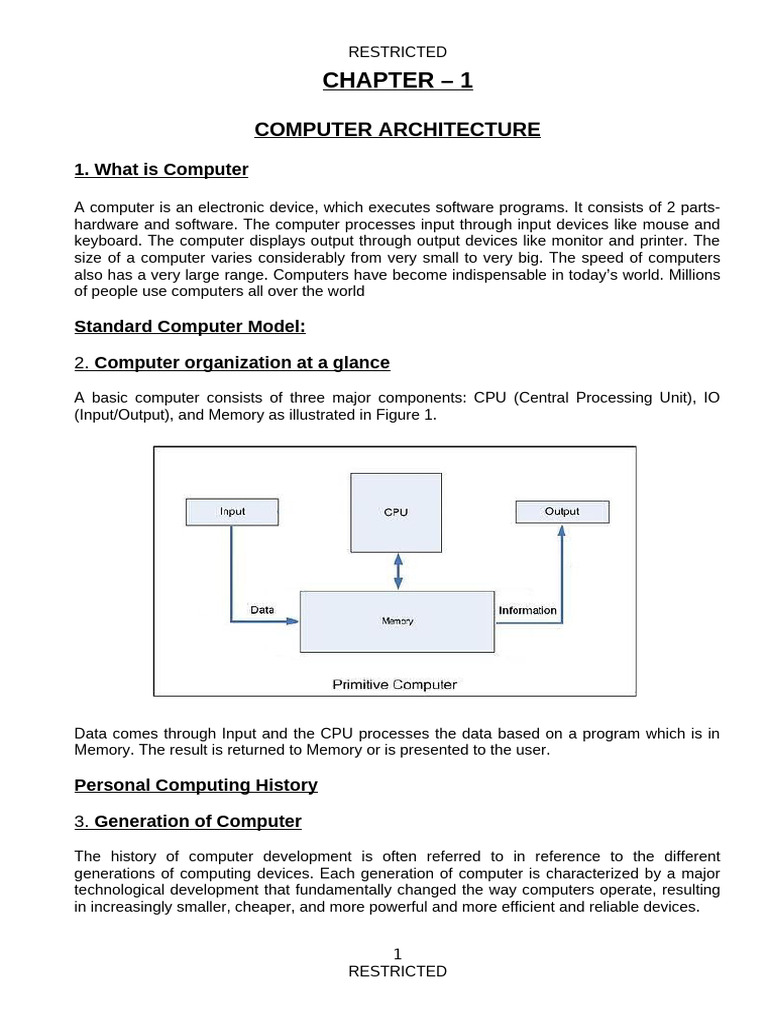 RESTRICTED

CHAPTER – 1

COMPUTER ARCHITECTURE

1. What is Computer

A computer is an electronic device, which executes software programs. It consists of 2 parts-hardware and software. The computer processes input through input devices like mouse and keyboard. The computer displays output through output devices like monitor and printer. The size of a computer varies considerably from very small to very big. The speed of computers also has a very large range. Computers have become indispensable in today's world. Millions of people use computers all over the world

Standard Computer Model:

2. Computer organization at a glance

A basic computer consists of three major components: CPU (Central Processing Unit), IO (Input/Output), and Memory as illustrated in Figure 1.

Input
CPU
Output
Data
Memory
Information
Primitive Computer

Data comes through Input and the CPU processes the data based on a program which is in Memory. The result is returned to Memory or is presented to the user.

Personal Computing History

3. Generation of Computer

The history of computer development is often referred to in reference to the different generations of computing devices. Each generation of computer is characterized by a major technological development that fundamentally changed the way computers operate, resulting in increasingly smaller, cheaper, and more powerful and more efficient and reliable devices.

1
RESTRICTED